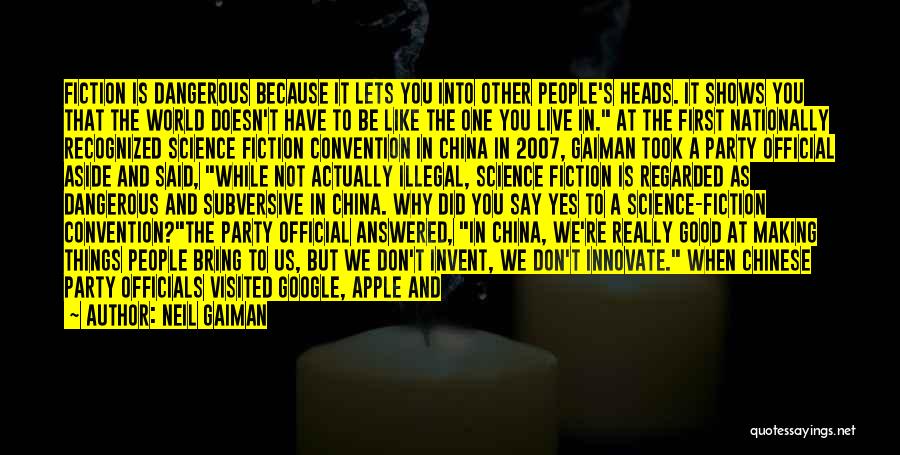 FICTION IS DANGEROUS BECAUSE IT LETS YOU INTO OTHER PEOPLE'S HEADS. IT SHOWS YOU THAT THE WORLD DOESN'T HAVE TO BE LIKE THE ONE YOU LIVE IN." AT THE FIRST NATIONALLY RECOGNIZED SCIENCE FICTION CONVENTION IN CHINA IN 2007, GAIMAN TOOK A PARTY OFFICIAL ASIDE AND SAID, "WHILE NOT ACTUALLY ILLEGAL, SCIENCE FICTION IS REGARDED AS DANGEROUS AND SUBVERSIVE IN CHINA. WHY DID YOU SAY YES TO A SCIENCE-FICTION CONVENTION?"THE PARTY OFFICIAL ANSWERED, "IN CHINA, WE'RE REALLY GOOD AT MAKING THINGS PEOPLE BRING TO US, BUT WE DON'T INVENT, WE DON'T INNOVATE." WHEN CHINESE PARTY OFFICIALS VISITED GOOGLE, APPLE AND

— AUTHOR: NEIL GAIMAN

quotessayings.net